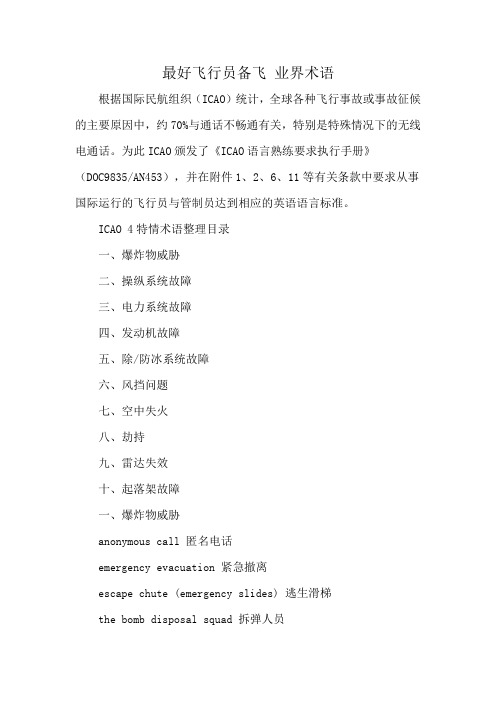 最好飞行员备飞 业界术语

根据国际民航组织（ICAO）统计，全球各种飞行事故或事故征候的主要原因中，约 70%与通话不畅通有关，特别是特殊情况下的无线电通话。为此 ICAO 颁发了《ICAO 语言熟练要求执行手册》（DOC9835/AN453），并在附件 1、2、6、11 等有关条款中要求从事国际运行的飞行员与管制员达到相应的英语语言标准。

ICAO 4 特情术语整理目录

一、爆炸物威胁

二、操纵系统故障

三、电力系统故障

四、发动机故障

五、除/防冰系统故障

六、风挡问题

七、空中失火

八、劫持

九、雷达失效

十、起落架故障

一、爆炸物威胁

anonymous call 匿名电话

emergency evacuation 紧急撤离

escape chute (emergency slides) 逃生滑梯

the bomb disposal squad 拆弹人员